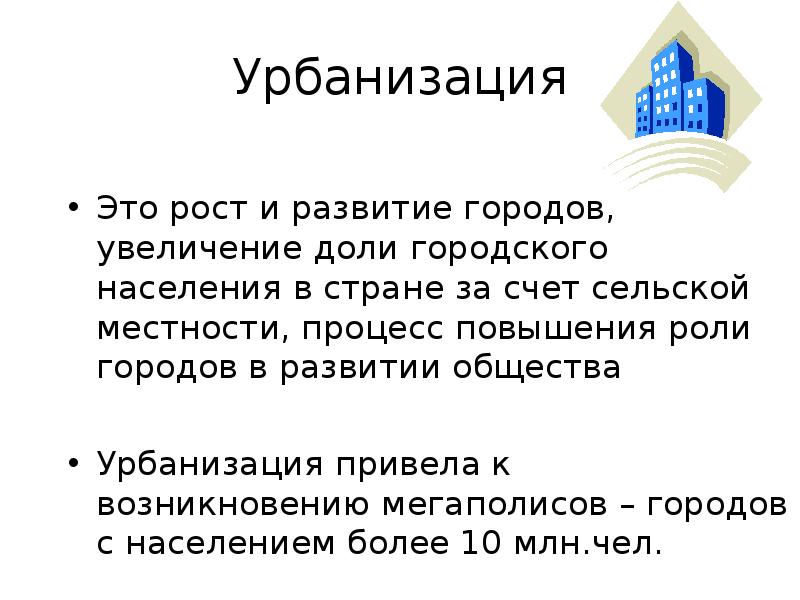 Урбанизация

• Это рост и развитие городов, увеличение доли городского населения в стране за счет сельской местности, процесс повышения роли городов в развитии общества

• Урбанизация привела к возникновению мегаполисов – городов с населением более 10 млн.чел.